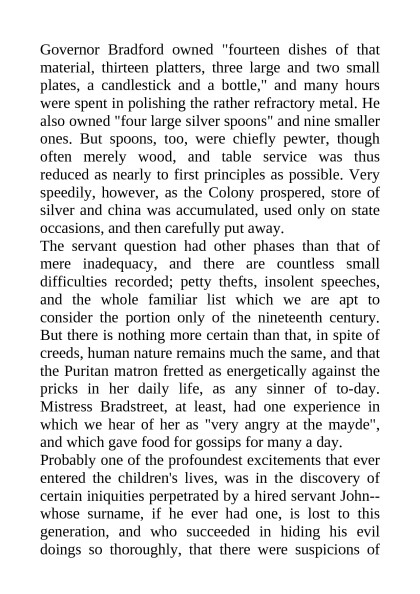 Governor Bradford owned "fourteen dishes of that material, thirteen platters, three large and two small plates, a candlestick and a bottle," and many hours were spent in polishing the rather refractory metal. He also owned "four large silver spoons" and nine smaller ones. But spoons, too, were chiefly pewter, though often merely wood, and table service was thus reduced as nearly to first principles as possible. Very speedily, however, as the Colony prospered, store of silver and china was accumulated, used only on state occasions, and then carefully put away.
The servant question had other phases than that of mere inadequacy, and there are countless small difficulties recorded; petty thefts, insolent speeches, and the whole familiar list which we are apt to consider the portion only of the nineteenth century. But there is nothing more certain than that, in spite of creeds, human nature remains much the same, and that the Puritan matron fretted as energetically against the pricks in her daily life, as any sinner of to-day. Mistress Bradstreet, at least, had one experience in which we hear of her as "very angry at the mayde", and which gave food for gossips for many a day.
Probably one of the profoundest excitements that ever entered the children's lives, was in the discovery of certain iniquities perpetrated by a hired servant John--whose surname, if he ever had one, is lost to this generation, and who succeeded in hiding his evil doings so thoroughly, that there were suspicions of